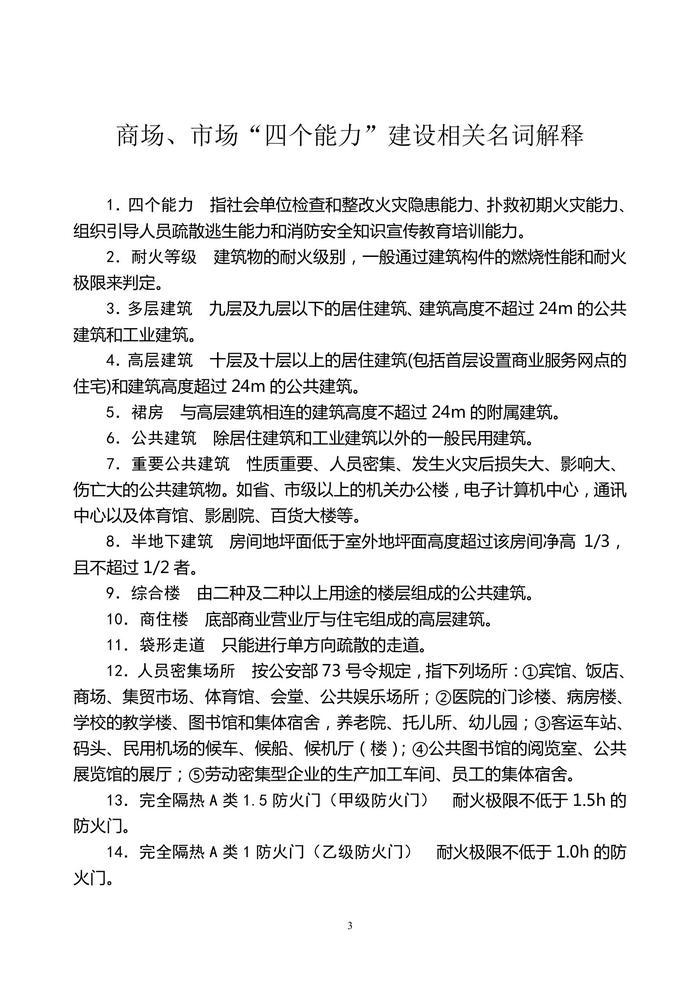 商场、市场“四个能力”建设相关名词解释

1．四个能力　指社会单位检查和整改火灾隐患能力、扑救初期火灾能力、组织引导人员疏散逃生能力和消防安全知识宣传教育培训能力。

2．耐火等级　建筑物的耐火级别，一般通过建筑构件的燃烧性能和耐火极限来判定。

3．多层建筑　九层及九层以下的居住建筑、建筑高度不超过 24m 的公共建筑和工业建筑。

4．高层建筑　十层及十层以上的居住建筑(包括首层设置商业服务网点的住宅)和建筑高度超过 24m 的公共建筑。

5．裙房　与高层建筑相连的建筑高度不超过 24m 的附属建筑。

6．公共建筑　除居住建筑和工业建筑以外的一般民用建筑。

7．重要公共建筑　性质重要、人员密集、发生火灾后损失大、影响大、伤亡大的公共建筑物。如省、市级以上的机关办公楼，电子计算机中心，通讯中心以及体育馆、影剧院、百货大楼等。

8．半地下建筑　房间地坪面低于室外地坪面高度超过该房间净高 1/3，且不超过 1/2 者。

9．综合楼　由二种及二种以上用途的楼层组成的公共建筑。

10．商住楼　底部商业营业厅与住宅组成的高层建筑。

11．袋形走道　只能进行单方向疏散的走道。

12．人员密集场所　按公安部 73 号令规定，指下列场所：①宾馆、饭店、商场、集贸市场、体育馆、会堂、公共娱乐场所；②医院的门诊楼、病房楼、学校的教学楼、图书馆和集体宿舍，养老院、托儿所、幼儿园；③客运车站、码头、民用机场的候车、候船、候机厅（楼）；④公共图书馆的阅览室、公共展览馆的展厅；⑤劳动密集型企业的生产加工车间、员工的集体宿舍。

13．完全隔热 A 类 1.5 防火门（甲级防火门）　耐火极限不低于 1.5h 的防火门。

14．完全隔热 A 类 1 防火门（乙级防火门）　耐火极限不低于 1.0h 的防火门。

3